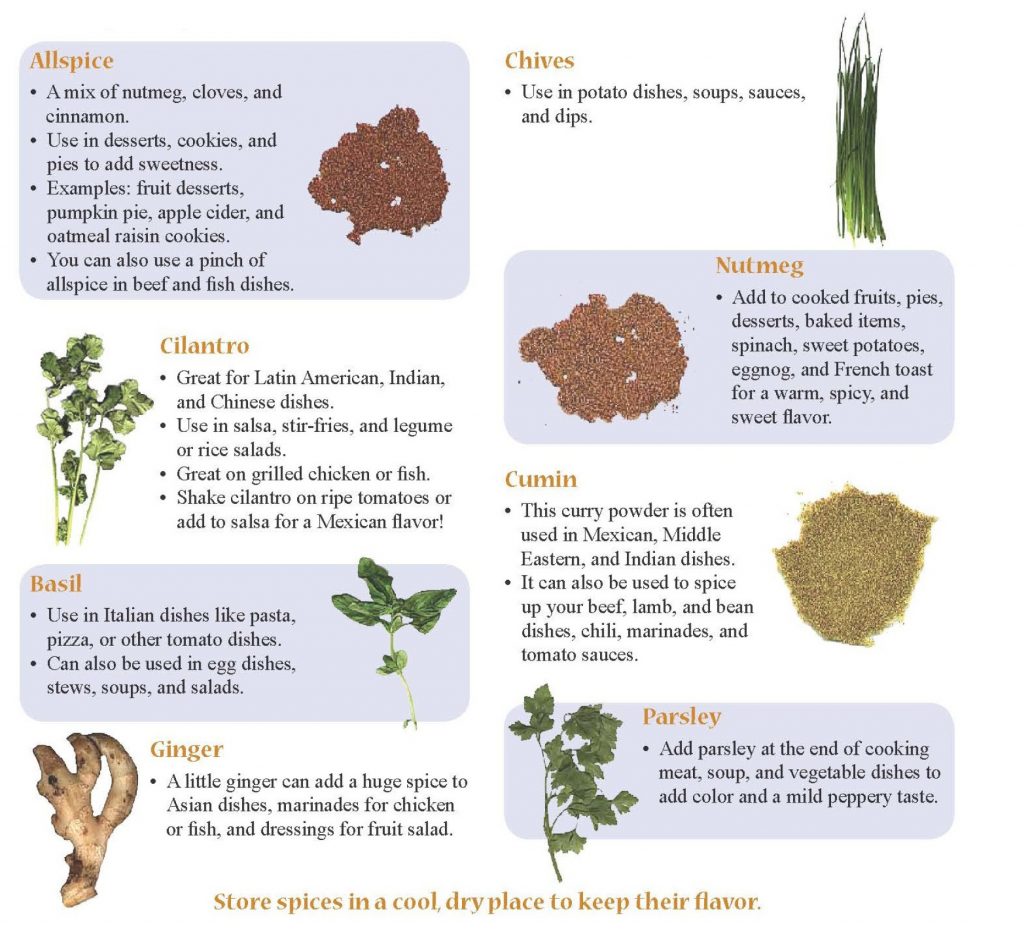 Allspice

• A mix of nutmeg, cloves, and cinnamon.
• Use in desserts, cookies, and pies to add sweetness.
• Examples: fruit desserts, pumpkin pie, apple cider, and oatmeal raisin cookies.
• You can also use a pinch of allspice in beef and fish dishes.

Cilantro

• Great for Latin American, Indian, and Chinese dishes.
• Use in salsa, stir-fries, and legume or rice salads.
• Great on grilled chicken or fish.
• Shake cilantro on ripe tomatoes or add to salsa for a Mexican flavor!

Basil

• Use in Italian dishes like pasta, pizza, or other tomato dishes.
• Can also be used in egg dishes, stews, soups, and salads.

Ginger

• A little ginger can add a huge spice to Asian dishes, marinades for chicken or fish, and dressings for fruit salad.

Chives

• Use in potato dishes, soups, sauces, and dips.

Nutmeg

• Add to cooked fruits, pies, desserts, baked items, spinach, sweet potatoes, eggnog, and French toast for a warm, spicy, and sweet flavor.

Cumin

• This curry powder is often used in Mexican, Middle Eastern, and Indian dishes.
• It can also be used to spice up your beef, lamb, and bean dishes, chili, marinades, and tomato sauces.

Parsley

• Add parsley at the end of cooking meat, soup, and vegetable dishes to add color and a mild peppery taste.

Store spices in a cool, dry place to keep their flavor.